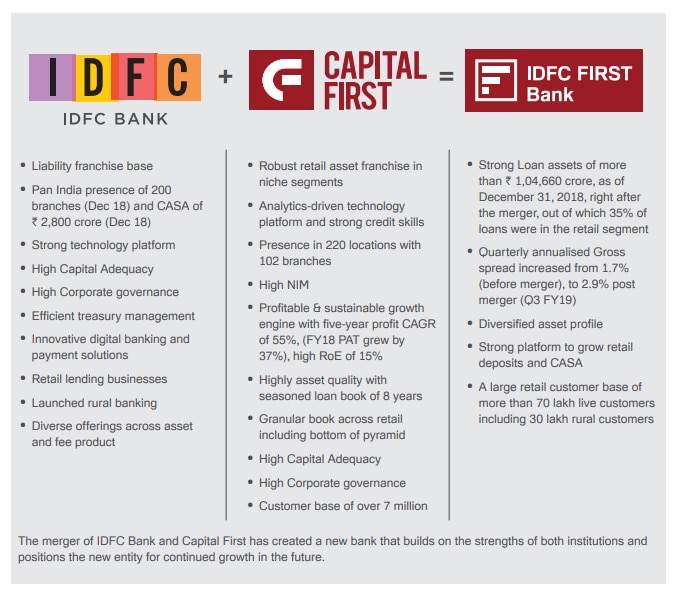 IDFC
IDFC BANK

+

CAPITAL FIRST

=

IDFC FIRST Bank

• Liability franchise base
• Pan India presence of 200 branches (Dec 18) and CASA of ₹ 2,800 crore (Dec 18)
• Strong technology platform
• High Capital Adequacy
• High Corporate governance
• Efficient treasury management
• Innovative digital banking and payment solutions
• Retail lending businesses
• Launched rural banking
• Diverse offerings across asset and fee product

• Robust retail asset franchise in niche segments
• Analytics-driven technology platform and strong credit skills
• Presence in 220 locations with 102 branches
• High NIM
• Profitable & sustainable growth engine with five-year profit CAGR of 55%, (FY18 PAT grew by 37%), high RoE of 15%
• Highly asset quality with seasoned loan book of 8 years
• Granular book across retail including bottom of pyramid
• High Capital Adequacy
• High Corporate governance
• Customer base of over 7 million

• Strong Loan assets of more than ₹ 1,04,660 crore, as of December 31, 2018, right after the merger, out of which 35% of loans were in the retail segment
• Quarterly annualised Gross spread increased from 1.7% (before merger), to 2.9% post merger (Q3 FY19)
• Diversified asset profile
• Strong platform to grow retail deposits and CASA
• A large retail customer base of more than 70 lakh live customers including 30 lakh rural customers

The merger of IDFC Bank and Capital First has created a new bank that builds on the strengths of both institutions and positions the new entity for continued growth in the future.